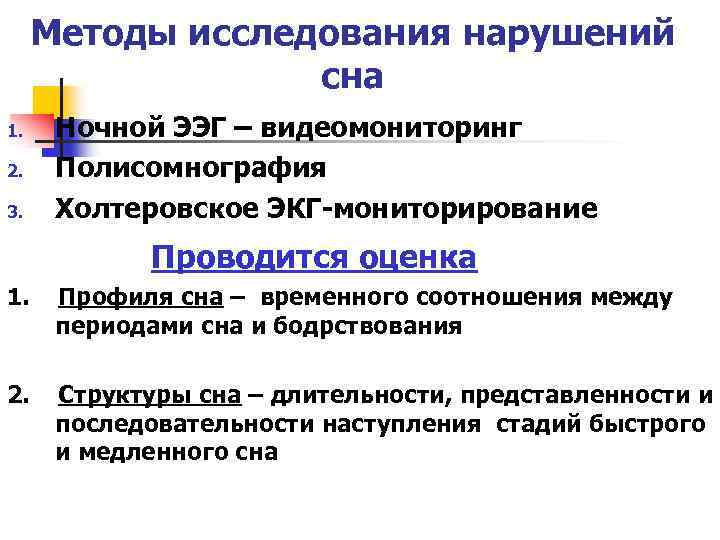 Методы исследования нарушений сна

1. Ночной ЭЭГ – видеомониторинг
2. Полисомнография
3. Холтеровское ЭКГ-мониторирование

Проводится оценка

1. Профиля сна – временного соотношения между периодами сна и бодрствования

2. Структуры сна – длительности, представленности и последовательности наступления стадий быстрого и медленного сна